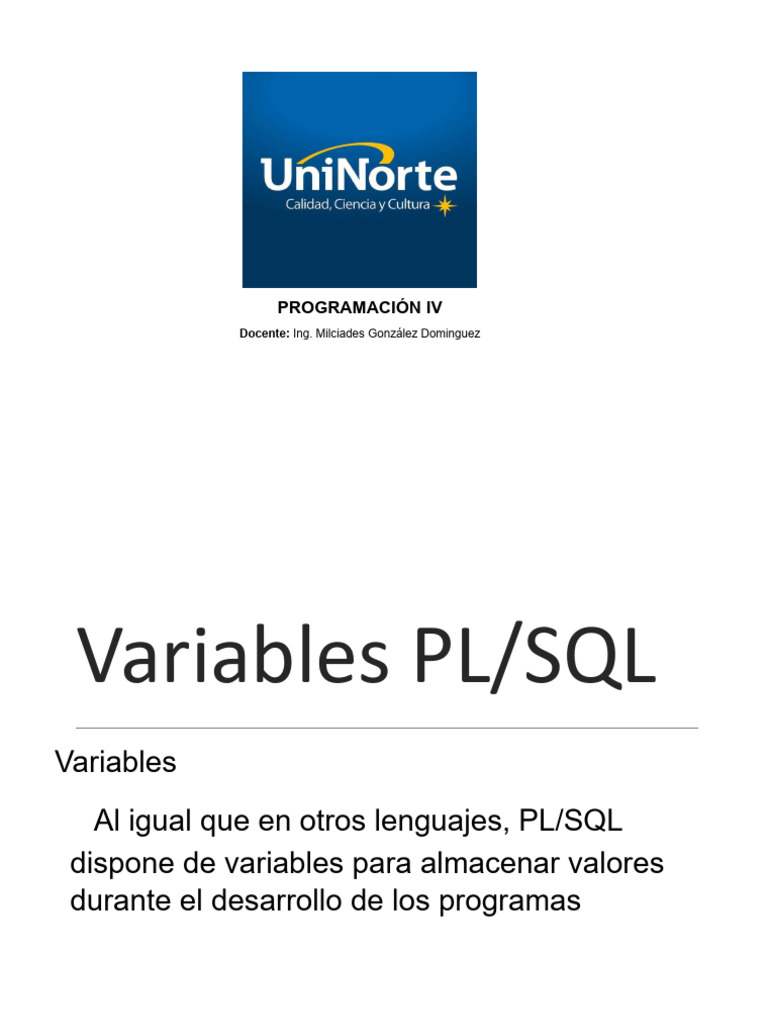 UniNorte
Calidad, Ciencia y Cultura

PROGRAMACIÓN IV

Docente: Ing. Milciades González Dominguez

Variables PL/SQL

Variables

Al igual que en otros lenguajes, PL/SQL dispone de variables para almacenar valores durante el desarrollo de los programas